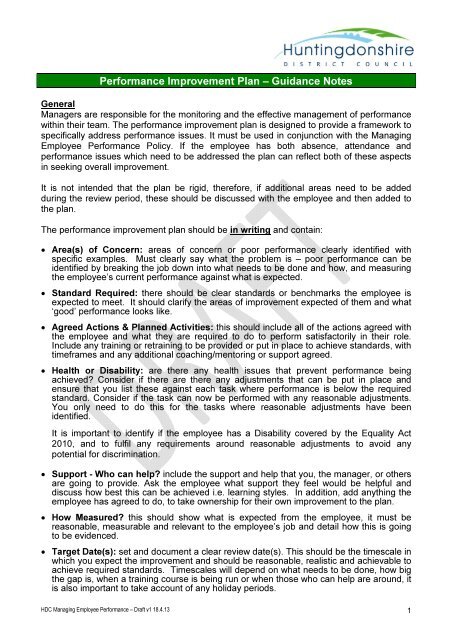 Huntingdonshire
DISTRICT COUNCIL

Performance Improvement Plan – Guidance Notes

General
Managers are responsible for the monitoring and the effective management of performance within their team. The performance improvement plan is designed to provide a framework to specifically address performance issues. It must be used in conjunction with the Managing Employee Performance Policy. If the employee has both absence, attendance and performance issues which need to be addressed the plan can reflect both of these aspects in seeking overall improvement.

It is not intended that the plan be rigid, therefore, if additional areas need to be added during the review period, these should be discussed with the employee and then added to the plan.

The performance improvement plan should be in writing and contain:

• Area(s) of Concern: areas of concern or poor performance clearly identified with specific examples. Must clearly say what the problem is – poor performance can be identified by breaking the job down into what needs to be done and how, and measuring the employee's current performance against what is expected.

• Standard Required: there should be clear standards or benchmarks the employee is expected to meet. It should clarify the areas of improvement expected of them and what 'good' performance looks like.

• Agreed Actions & Planned Activities: this should include all of the actions agreed with the employee and what they are required to do to perform satisfactorily in their role. Include any training or retraining to be provided or put in place to achieve standards, with timeframes and any additional coaching/mentoring or support agreed.

• Health or Disability: are there any health issues that prevent performance being achieved? Consider if there are there any adjustments that can be put in place and ensure that you list these against each task where performance is below the required standard. Consider if the task can now be performed with any reasonable adjustments. You only need to do this for the tasks where reasonable adjustments have been identified.

It is important to identify if the employee has a Disability covered by the Equality Act 2010, and to fulfil any requirements around reasonable adjustments to avoid any potential for discrimination.

• Support - Who can help? include the support and help that you, the manager, or others are going to provide. Ask the employee what support they feel would be helpful and discuss how best this can be achieved i.e. learning styles. In addition, add anything the employee has agreed to do, to take ownership for their own improvement to the plan.

• How Measured? this should show what is expected from the employee, it must be reasonable, measurable and relevant to the employee's job and detail how this is going to be evidenced.

• Target Date(s): set and document a clear review date(s). This should be the timescale in which you expect the improvement and should be reasonable, realistic and achievable to achieve required standards. Timescales will depend on what needs to be done, how big the gap is, when a training course is being run or when those who can help are around, it is also important to take account of any holiday periods.

DRAFT

HDC Managing Employee Performance – Draft v1 18.4.13

1